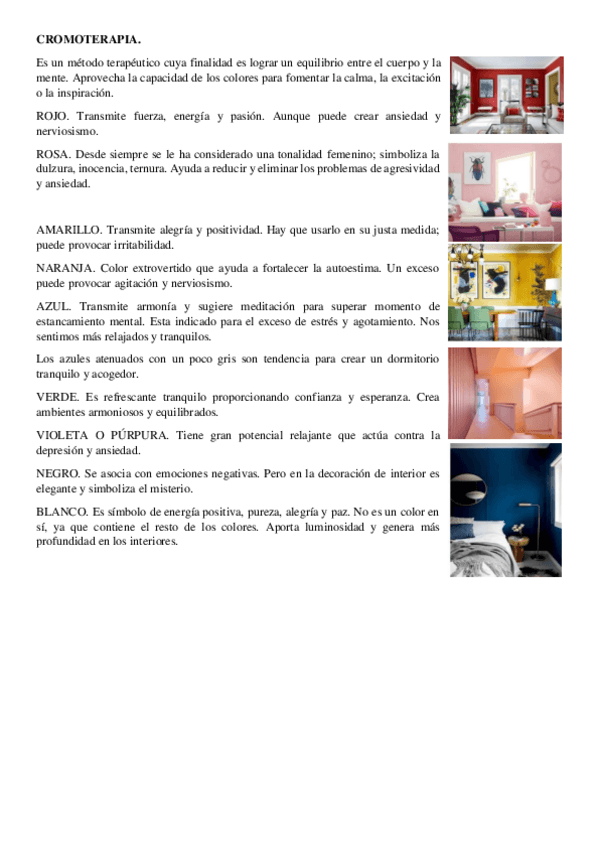 CROMOTERAPIA.

Es un método terapéutico cuya finalidad es lograr un equilibrio entre el cuerpo y la mente. Aprovecha la capacidad de los colores para fomentar la calma, la excitación o la inspiración.

ROJO. Transmite fuerza, energía y pasión. Aunque puede crear ansiedad y nerviosismo.

ROSA. Desde siempre se le ha considerado una tonalidad femenino; simboliza la dulzura, inocencia, ternura. Ayuda a reducir y eliminar los problemas de agresividad y ansiedad.

AMARILLO. Transmite alegría y positividad. Hay que usarlo en su justa medida; puede provocar irritabilidad.

NARANJA. Color extrovertido que ayuda a fortalecer la autoestima. Un exceso puede provocar agitación y nerviosismo.

AZUL. Transmite armonía y sugiere meditación para superar momento de estancamiento mental. Esta indicado para el exceso de estrés y agotamiento. Nos sentimos más relajados y tranquilos.

Los azules atenuados con un poco gris son tendencia para crear un dormitorio tranquilo y acogedor.

VERDE. Es refrescante tranquilo proporcionando confianza y esperanza. Crea ambientes armoniosos y equilibrados.

VIOLETA O PÚRPURA. Tiene gran potencial relajante que actúa contra la depresión y ansiedad.

NEGRO. Se asocia con emociones negativas. Pero en la decoración de interior es elegante y simboliza el misterio.

BLANCO. Es símbolo de energía positiva, pureza, alegría y paz. No es un color en sí, ya que contiene el resto de los colores. Aporta luminosidad y genera más profundidad en los interiores.